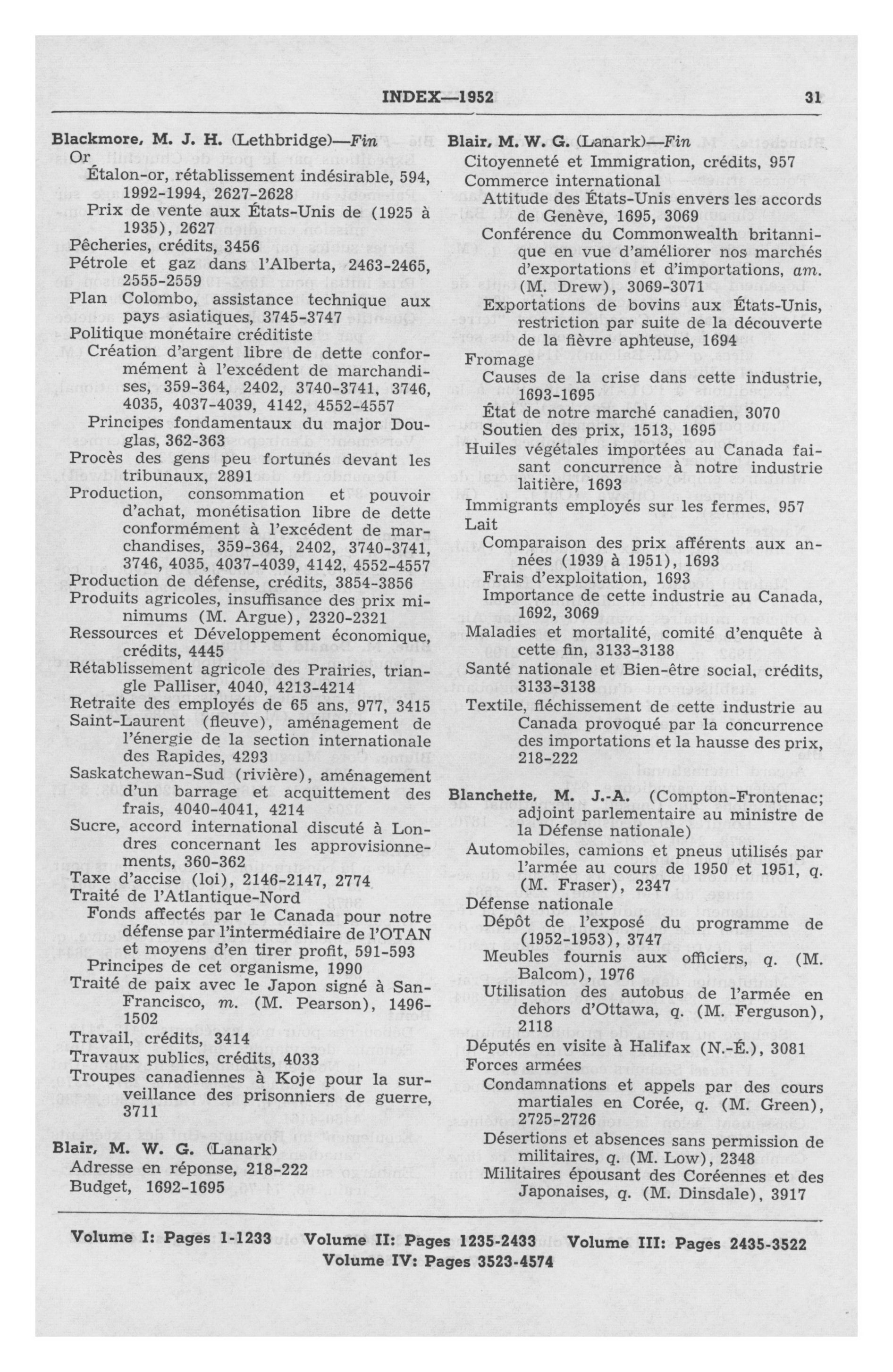 INDEX—1952 31

Blackmore, M. J. H. (Lethbridge)—Fin
Or
Étalon-or, rétablissement indésirable, 594, 1992-1994, 2627-2628
Prix de vente aux États-Unis de (1925 à 1935), 2627
Pêcheries, crédits, 3456
Pétrole et gaz dans l'Alberta, 2463-2465, 2555-2559
Plan Colombo, assistance technique aux pays asiatiques, 3745-3747
Politique monétaire créditiste
Création d'argent libre de dette conformément à l'excédent de marchandises, 359-364, 2402, 3740-3741, 3746, 4035, 4037-4039, 4142, 4552-4557
Principes fondamentaux du major Douglas, 362-363
Procès des gens peu fortunés devant les tribunaux, 2891
Production, consommation et pouvoir d'achat, monétisation libre de dette conformément à l'excédent de marchandises, 359-364, 2402, 3740-3741, 3746, 4035, 4037-4039, 4142, 4552-4557
Production de défense, crédits, 3854-3856
Produits agricoles, insuffisance des prix minimums (M. Argue), 2320-2321
Ressources et Développement économique, crédits, 4445
Rétablissement agricole des Prairies, triangle Palliser, 4040, 4213-4214
Retraite des employés de 65 ans, 977, 3415
Saint-Laurent (fleuve), aménagement de l'énergie de la section internationale des Rapides, 4293
Saskatchewan-Sud (rivière), aménagement d'un barrage et acquittement des frais, 4040-4041, 4214
Sucre, accord international discuté à Londres concernant les approvisionnements, 360-362
Taxe d'accise (loi), 2146-2147, 2774
Traité de l'Atlantique-Nord
Fonds affectés par le Canada pour notre défense par l'intermédiaire de l'OTAN et moyens d'en tirer profit, 591-593
Principes de cet organisme, 1990
Traité de paix avec le Japon signé à San-Francisco, m. (M. Pearson), 1496-1502
Travail, crédits, 3414
Travaux publics, crédits, 4033
Troupes canadiennes à Koje pour la surveillance des prisonniers de guerre, 3711

Blair, M. W. G. (Lanark)
Adresse en réponse, 218-222
Budget, 1692-1695

Blair, M. W. G. (Lanark)—Fin
Citoyenneté et Immigration, crédits, 957
Commerce international
Attitude des États-Unis envers les accords de Genève, 1695, 3069
Conférence du Commonwealth britannique en vue d'améliorer nos marchés d'exportations et d'importations, am. (M. Drew), 3069-3071
Exportations de bovins aux États-Unis, restriction par suite de la découverte de la fièvre aphteuse, 1694
Fromage
Causes de la crise dans cette industrie, 1693-1695
État de notre marché canadien, 3070
Soutien des prix, 1513, 1695
Huiles végétales importées au Canada faisant concurrence à notre industrie laitière, 1693
Immigrants employés sur les fermes, 957
Lait
Comparaison des prix afférents aux années (1939 à 1951), 1693
Frais d'exploitation, 1693
Importance de cette industrie au Canada, 1692, 3069
Maladies et mortalité, comité d'enquête à cette fin, 3133-3138
Santé nationale et Bien-être social, crédits, 3133-3138
Textile, fléchissement de cette industrie au Canada provoqué par la concurrence des importations et la hausse des prix, 218-222

Blanchette, M. J.-A. (Compton-Frontenac; adjoint parlementaire au ministre de la Défense nationale)
Automobiles, camions et pneus utilisés par l'armée au cours de 1950 et 1951, q. (M. Fraser), 2347
Défense nationale
Dépôt de l'exposé du programme de (1952-1953), 3747
Meubles fournis aux officiers, q. (M. Balcom), 1976
Utilisation des autobus de l'armée en dehors d'Ottawa, q. (M. Ferguson), 2118
Députés en visite à Halifax (N.-É.), 3081
Forces armées
Condamnations et appels par des cours martiales en Corée, q. (M. Green), 2725-2726
Désertions et absences sans permission de militaires, q. (M. Low), 2348
Militaires épousant des Coréennes et des Japonaises, q. (M. Dinsdale), 3917

Volume I: Pages 1-1233 Volume II: Pages 1235-2433 Volume III: Pages 2435-3522
Volume IV: Pages 3523-4574